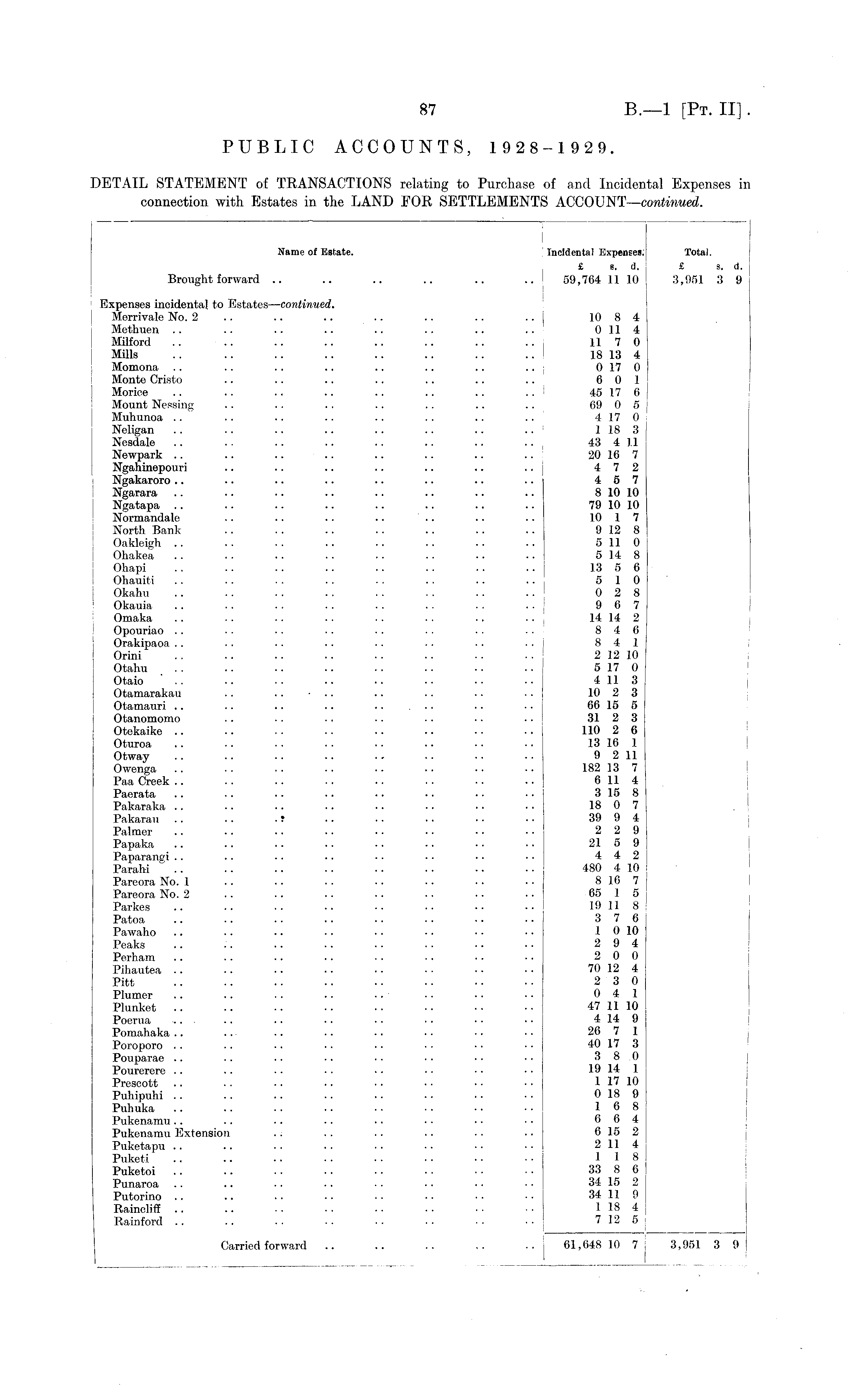 87

B.—1 [Pt. II].

PUBLIC ACCOUNTS, 1928-1929.

DETAIL STATEMENT of TRANSACTIONS relating to Purchase of and Incidental Expenses in connection with Estates in the LAND FOR SETTLEMENTS ACCOUNT—continued.

| Name of Estate. | Incidental Expenses. £ s. d. | Total. £ s. d. |
|---|---|---|
| Brought forward .. .. .. .. .. .. | 59,764 11 10 | 3,951 3 9 |
| Expenses incidental to Estates—continued. | | |
| Merrivale No. 2 .. .. .. .. .. .. .. | 10 8 4 | |
| Methuen .. .. .. .. .. .. .. .. | 0 11 4 | |
| Milford .. .. .. .. .. .. .. .. | 11 7 0 | |
| Mills .. .. .. .. .. .. .. .. | 18 13 4 | |
| Momona .. .. .. .. .. .. .. .. | 0 17 0 | |
| Monte Cristo .. .. .. .. .. .. .. | 6 0 1 | |
| Morice .. .. .. .. .. .. .. .. | 45 17 6 | |
| Mount Nessing .. .. .. .. .. .. .. | 69 0 5 | |
| Muhunoa .. .. .. .. .. .. .. .. | 4 17 0 | |
| Neligan .. .. .. .. .. .. .. .. | 1 18 3 | |
| Nesdale .. .. .. .. .. .. .. .. | 43 4 11 | |
| Newpark .. .. .. .. .. .. .. .. | 20 16 7 | |
| Ngahinepouri .. .. .. .. .. .. .. | 4 7 2 | |
| Ngakaroro .. .. .. .. .. .. .. .. | 4 5 7 | |
| Ngarara .. .. .. .. .. .. .. .. | 8 10 10 | |
| Ngatapa .. .. .. .. .. .. .. .. | 79 10 10 | |
| Normandale .. .. .. .. .. .. .. | 10 1 7 | |
| North Bank .. .. .. .. .. .. .. | 9 12 8 | |
| Oakleigh .. .. .. .. .. .. .. .. | 5 11 0 | |
| Ohakea .. .. .. .. .. .. .. .. | 5 14 8 | |
| Ohapi .. .. .. .. .. .. .. .. | 13 5 6 | |
| Ohauiti .. .. .. .. .. .. .. .. | 5 1 0 | |
| Okahu .. .. .. .. .. .. .. .. | 0 2 8 | |
| Okauia .. .. .. .. .. .. .. .. | 9 6 7 | |
| Omaka .. .. .. .. .. .. .. .. | 14 14 2 | |
| Opouriao .. .. .. .. .. .. .. .. | 8 4 6 | |
| Orakipaoa .. .. .. .. .. .. .. .. | 8 4 1 | |
| Orini .. .. .. .. .. .. .. .. | 2 12 10 | |
| Otahu .. .. .. .. .. .. .. .. | 5 17 0 | |
| Otaio .. .. .. .. .. .. .. .. | 4 11 3 | |
| Otamarakau .. .. .. .. .. .. .. | 10 2 3 | |
| Otamauri .. .. .. .. .. .. .. .. | 66 15 5 | |
| Otanomomo .. .. .. .. .. .. .. | 31 2 3 | |
| Otekaike .. .. .. .. .. .. .. .. | 110 2 6 | |
| Oturoa .. .. .. .. .. .. .. .. | 13 16 1 | |
| Otway .. .. .. .. .. .. .. .. | 9 2 11 | |
| Owenga .. .. .. .. .. .. .. .. | 182 13 7 | |
| Paa Creek .. .. .. .. .. .. .. .. | 6 11 4 | |
| Paerata .. .. .. .. .. .. .. .. | 3 15 8 | |
| Pakaraka .. .. .. .. .. .. .. .. | 18 0 7 | |
| Pakarau .. .. .. .. .. .. .. .. | 39 9 4 | |
| Palmer .. .. .. .. .. .. .. .. | 2 2 9 | |
| Papaka .. .. .. .. .. .. .. .. | 21 5 9 | |
| Paparangi .. .. .. .. .. .. .. .. | 4 4 2 | |
| Parahi .. .. .. .. .. .. .. .. | 480 4 10 | |
| Pareora No. 1 .. .. .. .. .. .. .. | 8 16 7 | |
| Pareora No. 2 .. .. .. .. .. .. .. | 65 1 5 | |
| Parkes .. .. .. .. .. .. .. .. | 19 11 8 | |
| Patoa .. .. .. .. .. .. .. .. | 3 7 6 | |
| Pawaho .. .. .. .. .. .. .. .. | 1 0 10 | |
| Peaks .. .. .. .. .. .. .. .. | 2 9 4 | |
| Perham .. .. .. .. .. .. .. .. | 2 0 0 | |
| Pihautea .. .. .. .. .. .. .. .. | 70 12 4 | |
| Pitt .. .. .. .. .. .. .. .. | 2 3 0 | |
| Plumer .. .. .. .. .. .. .. .. | 0 4 1 | |
| Plunket .. .. .. .. .. .. .. .. | 47 11 10 | |
| Poerua .. .. .. .. .. .. .. .. | 4 14 9 | |
| Pomahaka .. .. .. .. .. .. .. .. | 26 7 1 | |
| Poroporo .. .. .. .. .. .. .. .. | 40 17 3 | |
| Pouparae .. .. .. .. .. .. .. .. | 3 8 0 | |
| Pourerere .. .. .. .. .. .. .. .. | 19 14 1 | |
| Prescott .. .. .. .. .. .. .. .. | 1 17 10 | |
| Puhipuhi .. .. .. .. .. .. .. .. | 0 18 9 | |
| Puhuka .. .. .. .. .. .. .. .. | 1 6 8 | |
| Pukenamu .. .. .. .. .. .. .. .. | 6 6 4 | |
| Pukenamu Extension .. .. .. .. .. .. | 6 15 2 | |
| Puketapu .. .. .. .. .. .. .. .. | 2 11 4 | |
| Puketi .. .. .. .. .. .. .. .. | 1 1 8 | |
| Puketoi .. .. .. .. .. .. .. .. | 33 8 6 | |
| Punaroa .. .. .. .. .. .. .. .. | 34 15 2 | |
| Putorino .. .. .. .. .. .. .. .. | 34 11 9 | |
| Raincliff .. .. .. .. .. .. .. .. | 1 18 4 | |
| Rainford .. .. .. .. .. .. .. .. | 7 12 5 | |
| Carried forward .. .. .. .. .. | 61,648 10 7 | 3,951 3 9 |